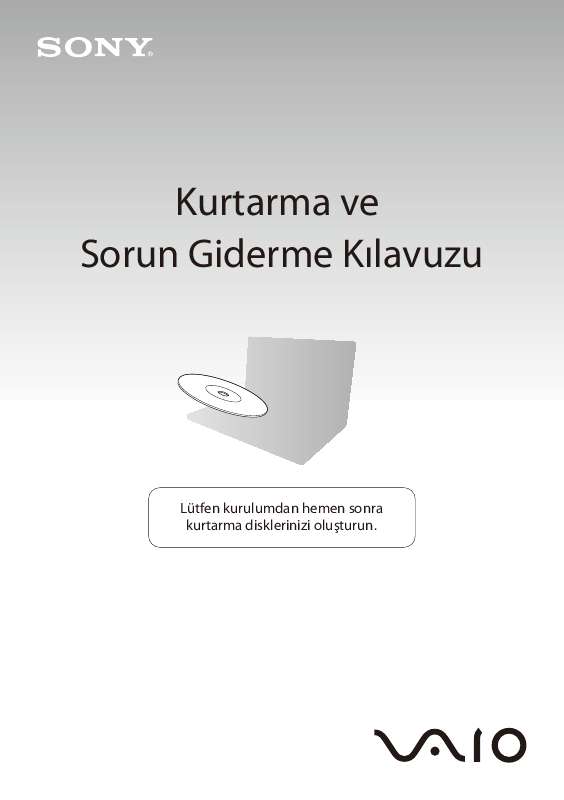 SONY

Kurtarma ve
Sorun Giderme Kılavuzu

Lütfen kurulumdan hemen sonra kurtarma disklerinizi oluşturun.

VAIO